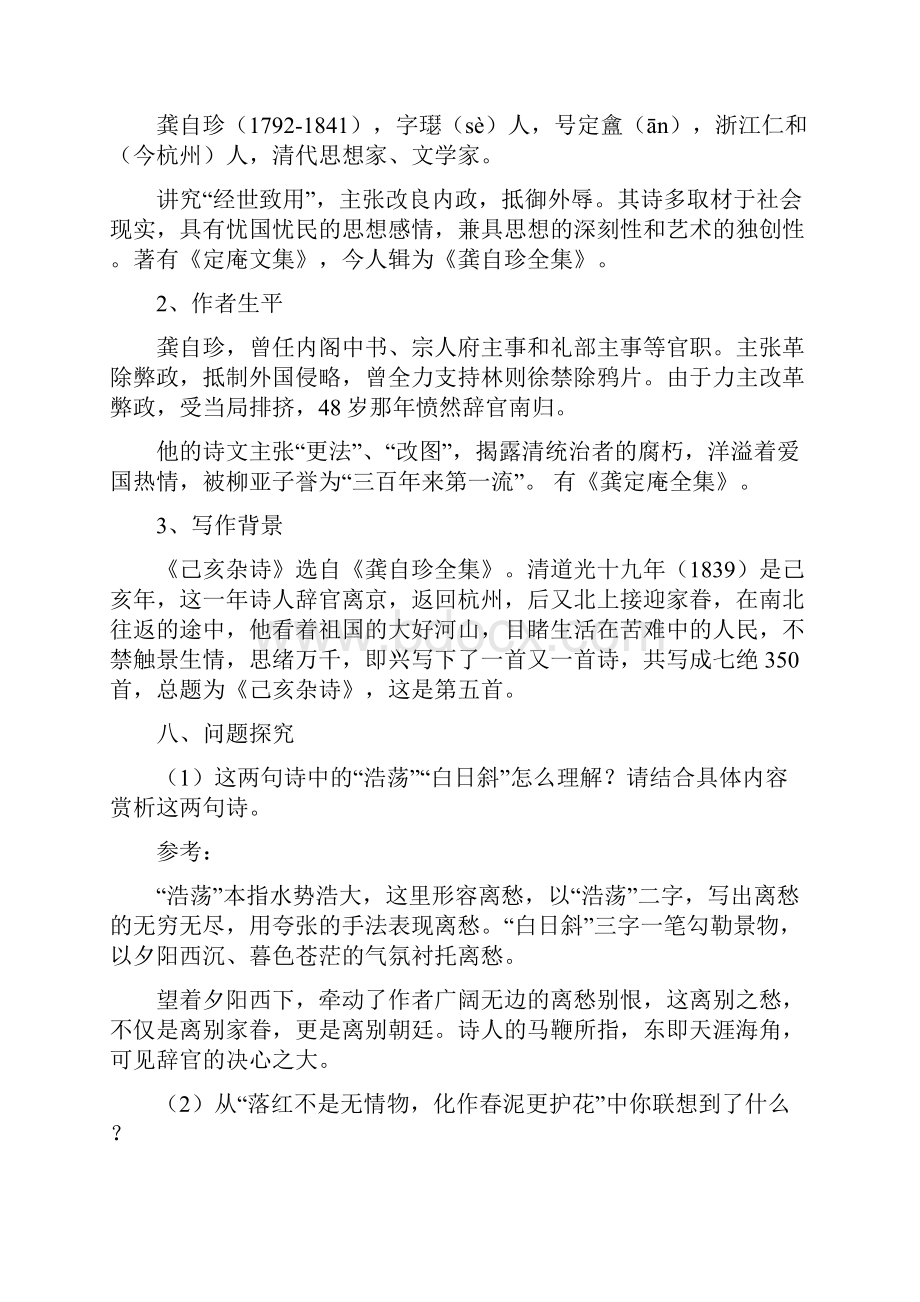 龚自珍（1792-1841），字璱（sè）人，号定盦（ān），浙江仁和（今杭州）人，清代思想家、文学家。

讲究“经世致用”，主张改良内政，抵御外辱。其诗多取材于社会现实，具有忧国忧民的思想感情，兼具思想的深刻性和艺术的独创性。著有《定庵文集》，今人辑为《龚自珍全集》。

2、作者生平

龚自珍，曾任内阁中书、宗人府主事和礼部主事等官职。主张革除弊政，抵制外国侵略，曾全力支持林则徐禁除鸦片。由于力主改革弊政，受当局排挤，48岁那年愤然辞官南归。

他的诗文主张“更法”、“改图”，揭露清统治者的腐朽，洋溢着爱国热情，被柳亚子誉为“三百年来第一流”。 有《龚定庵全集》。

3、写作背景

《己亥杂诗》选自《龚自珍全集》。清道光十九年（1839）是己亥年，这一年诗人辞官离京，返回杭州，后又北上接迎家眷，在南北往返的途中，他看着祖国的大好河山，目睹生活在苦难中的人民，不禁触景生情，思绪万千，即兴写下了一首又一首诗，共写成七绝350首，总题为《己亥杂诗》，这是第五首。

八、问题探究

（1）这两句诗中的“浩荡”“白日斜”怎么理解？请结合具体内容赏析这两句诗。

参考：

“浩荡”本指水势浩大，这里形容离愁，以“浩荡”二字，写出离愁的无穷无尽，用夸张的手法表现离愁。“白日斜”三字一笔勾勒景物，以夕阳西沉、暮色苍茫的气氛衬托离愁。

望着夕阳西下，牵动了作者广阔无边的离愁别恨，这离别之愁，不仅是离别家眷，更是离别朝廷。诗人的马鞭所指，东即天涯海角，可见辞官的决心之大。

（2）从“落红不是无情物，化作春泥更护花”中你联想到了什么？